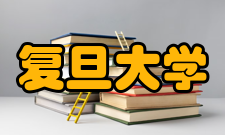 复旦大学